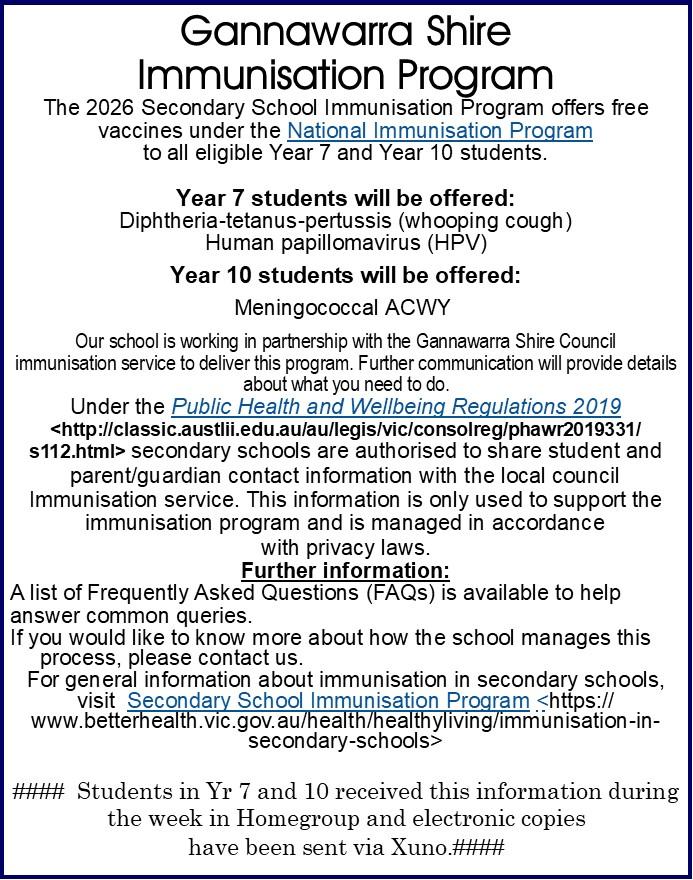 Gannawarra Shire Immunisation Program

The 2026 Secondary School Immunisation Program offers free vaccines under the National Immunisation Program to all eligible Year 7 and Year 10 students.

Year 7 students will be offered:
Diphtheria-tetanus-pertussis (whooping cough)
Human papillomavirus (HPV)

Year 10 students will be offered:
Meningococcal ACWY

Our school is working in partnership with the Gannawarra Shire Council immunisation service to deliver this program. Further communication will provide details about what you need to do.

Under the Public Health and Wellbeing Regulations 2019 <http://classic.austlii.edu.au/au/legis/vic/consolreg/phawr2019331/s112.html> secondary schools are authorised to share student and parent/guardian contact information with the local council Immunisation service. This information is only used to support the immunisation program and is managed in accordance with privacy laws.

Further information:
A list of Frequently Asked Questions (FAQs) is available to help answer common queries.
If you would like to know more about how the school manages this process, please contact us.
For general information about immunisation in secondary schools, visit Secondary School Immunisation Program <https://www.betterhealth.vic.gov.au/health/healthyliving/immunisation-in-secondary-schools>

#### Students in Yr 7 and 10 received this information during the week in Homegroup and electronic copies have been sent via Xuno.####